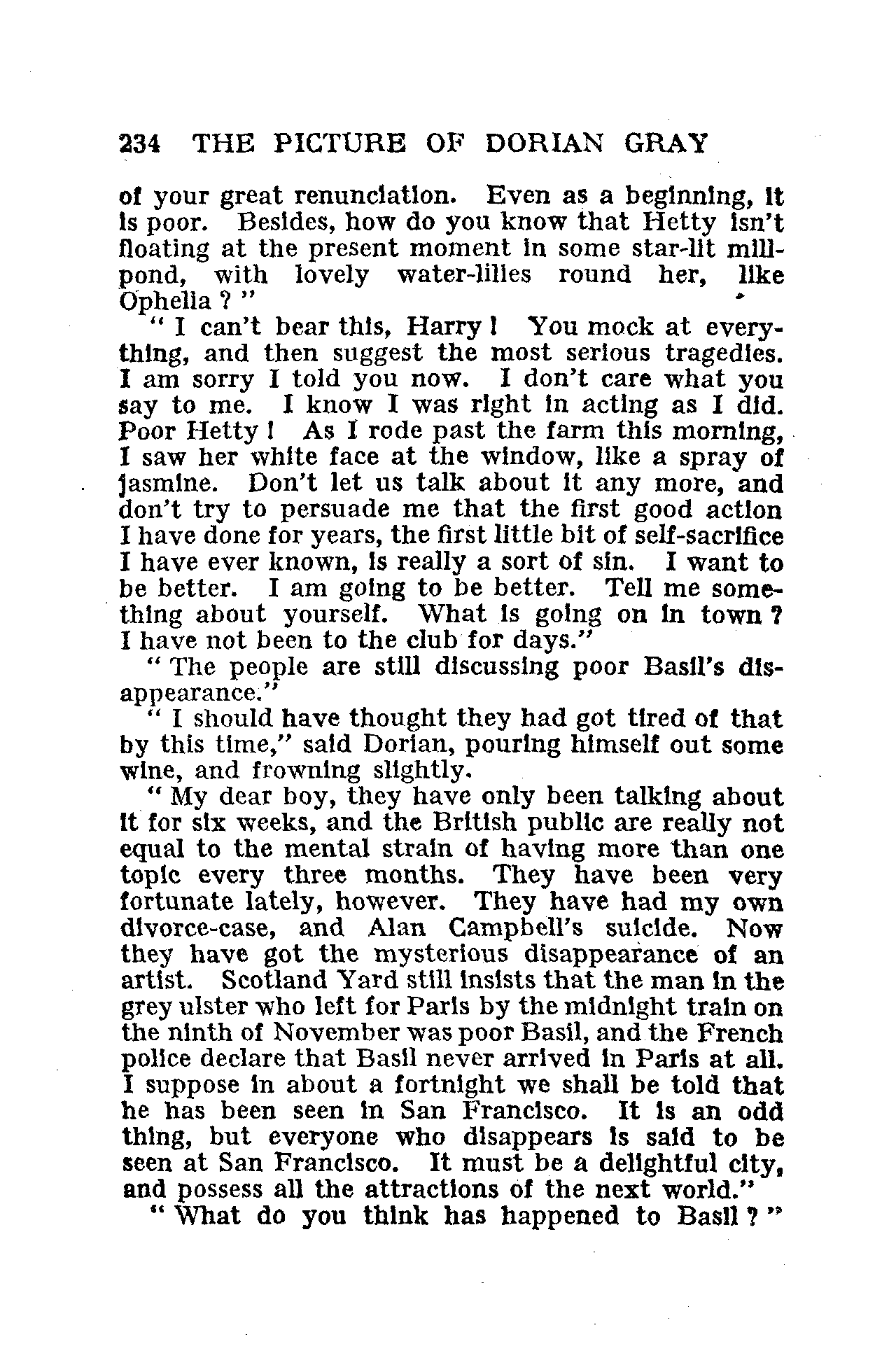 234 THE PICTURE OF DORIAN GRAY

of your great renunciation. Even as a beginning, it is poor. Besides, how do you know that Hetty isn't floating at the present moment in some star-lit mill-pond, with lovely water-lilies round her, like Ophelia ? "

" I can't bear this, Harry ! You mock at everything, and then suggest the most serious tragedies. I am sorry I told you now. I don't care what you say to me. I know I was right in acting as I did. Poor Hetty ! As I rode past the farm this morning, I saw her white face at the window, like a spray of jasmine. Don't let us talk about it any more, and don't try to persuade me that the first good action I have done for years, the first little bit of self-sacrifice I have ever known, is really a sort of sin. I want to be better. I am going to be better. Tell me something about yourself. What is going on in town ? I have not been to the club for days."

" The people are still discussing poor Basil's disappearance."

" I should have thought they had got tired of that by this time," said Dorian, pouring himself out some wine, and frowning slightly.

" My dear boy, they have only been talking about it for six weeks, and the British public are really not equal to the mental strain of having more than one topic every three months. They have been very fortunate lately, however. They have had my own divorce-case, and Alan Campbell's suicide. Now they have got the mysterious disappearance of an artist. Scotland Yard still insists that the man in the grey ulster who left for Paris by the midnight train on the ninth of November was poor Basil, and the French police declare that Basil never arrived in Paris at all. I suppose in about a fortnight we shall be told that he has been seen in San Francisco. It is an odd thing, but everyone who disappears is said to be seen at San Francisco. It must be a delightful city, and possess all the attractions of the next world."

" What do you think has happened to Basil ? "